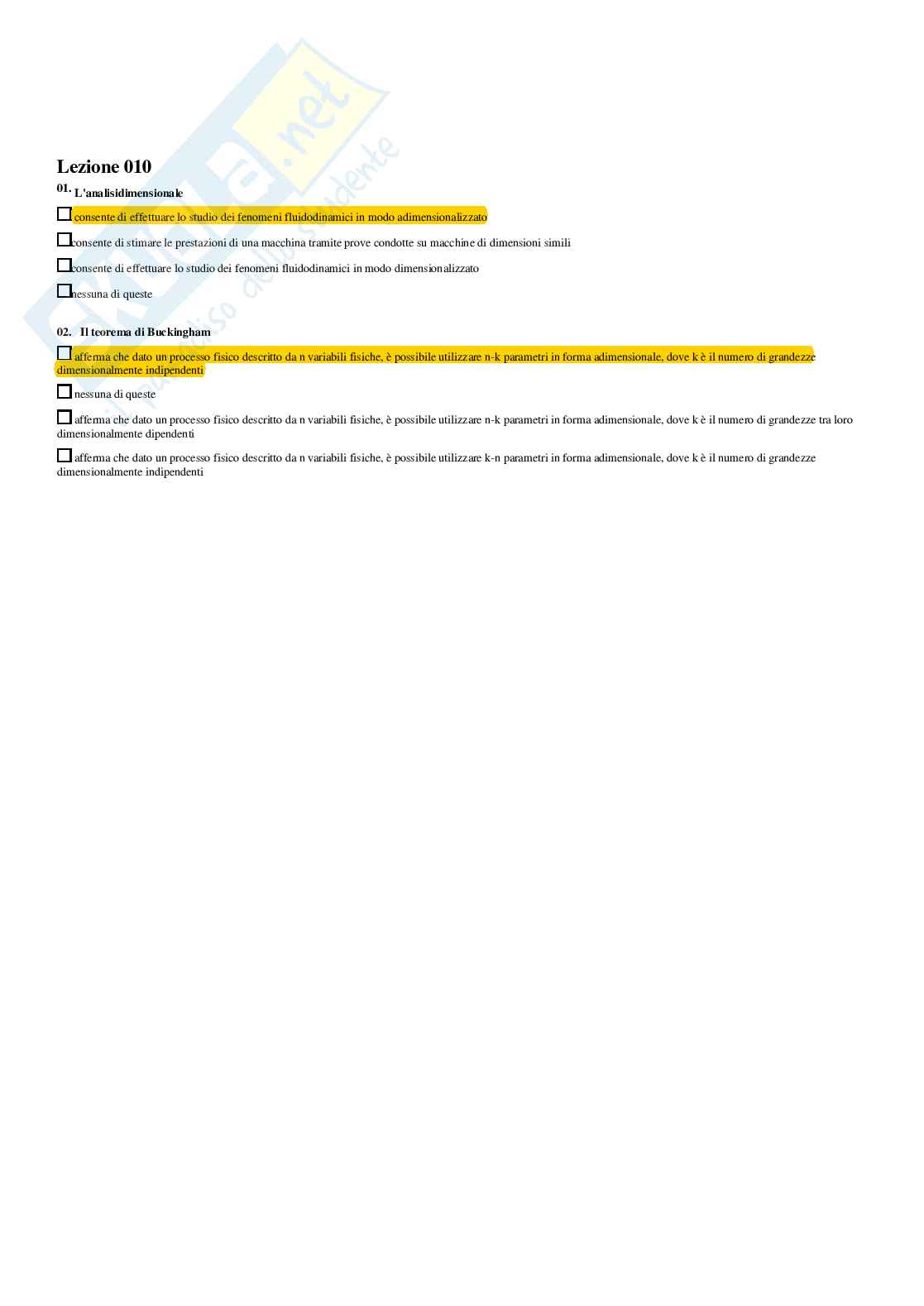 Lezione 010

01. L'analisidimensionale

☐ consente di effettuare lo studio dei fenomeni fluidodinamici in modo adimensionalizzato

☐ consente di stimare le prestazioni di una macchina tramite prove condotte su macchine di dimensioni simili

☐ consente di effettuare lo studio dei fenomeni fluidodinamici in modo dimensionalizzato

☐ nessuna di queste

02. Il teorema di Buckingham

☐ afferma che dato un processo fisico descritto da n variabili fisiche, è possibile utilizzare n-k parametri in forma adimensionale, dove k è il numero di grandezze dimensionalmente indipendenti

☐ nessuna di queste

☐ afferma che dato un processo fisico descritto da n variabili fisiche, è possibile utilizzare n-k parametri in forma adimensionale, dove k è il numero di grandezze tra loro dimensionalmente dipendenti

☐ afferma che dato un processo fisico descritto da n variabili fisiche, è possibile utilizzare k-n parametri in forma adimensionale, dove k è il numero di grandezze dimensionalmente indipendenti

Skuola.net
il paradiso dello studente